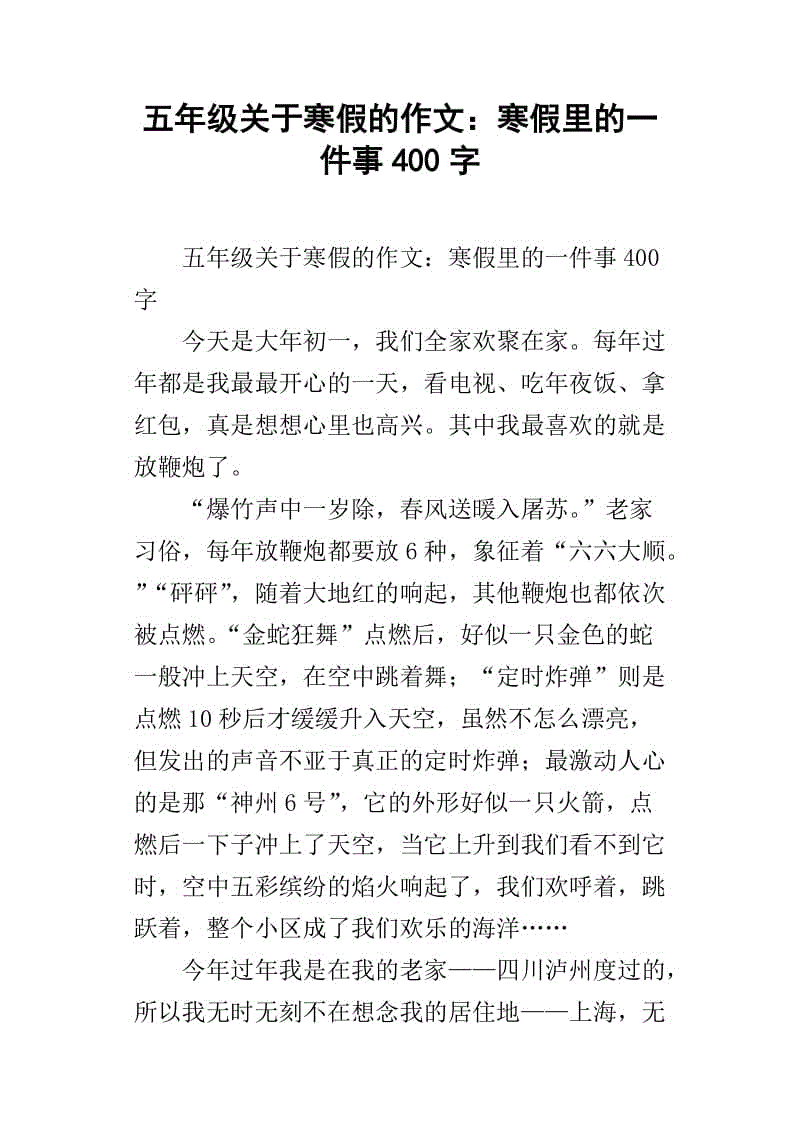 五年级关于寒假的作文：寒假里的一件事 400 字

五年级关于寒假的作文：寒假里的一件事 400 字

今天是大年初一，我们全家欢聚在家。每年过年都是我最最开心的一天，看电视、吃年夜饭、拿红包，真是想想心里也高兴。其中我最喜欢的就是放鞭炮了。

“爆竹声中一岁除，春风送暖入屠苏。”老家习俗，每年放鞭炮都要放 6 种，象征着“六六大顺。”“砰砰”，随着大地红的响起，其他鞭炮也都依次被点燃。“金蛇狂舞”点燃后，好似一只金色的蛇一般冲上天空，在空中跳着舞；“定时炸弹”则是点燃 10 秒后才缓缓升入天空，虽然不怎么漂亮，但发出的声音不亚于真正的定时炸弹；最激动人心的是那“神州 6 号”，它的外形好似一只火箭，点燃后一下子冲上了天空，当它上升到我们看不到它时，空中五彩缤纷的焰火响起了，我们欢呼着，跳跃着，整个小区成了我们欢乐的海洋……

今年过年我是在我的老家——四川泸州度过的，所以我无时无刻不在想念我的居住地——上海，无